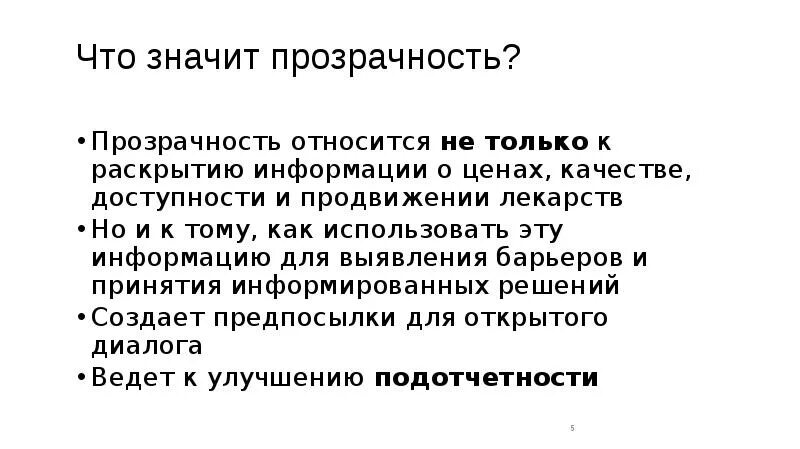 Что значит прозрачность?

• Прозрачность относится не только к раскрытию информации о ценах, качестве, доступности и продвижении лекарств
• Но и к тому, как использовать эту информацию для выявления барьеров и принятия информированных решений
• Создает предпосылки для открытого диалога
• Ведет к улучшению подотчетности

5